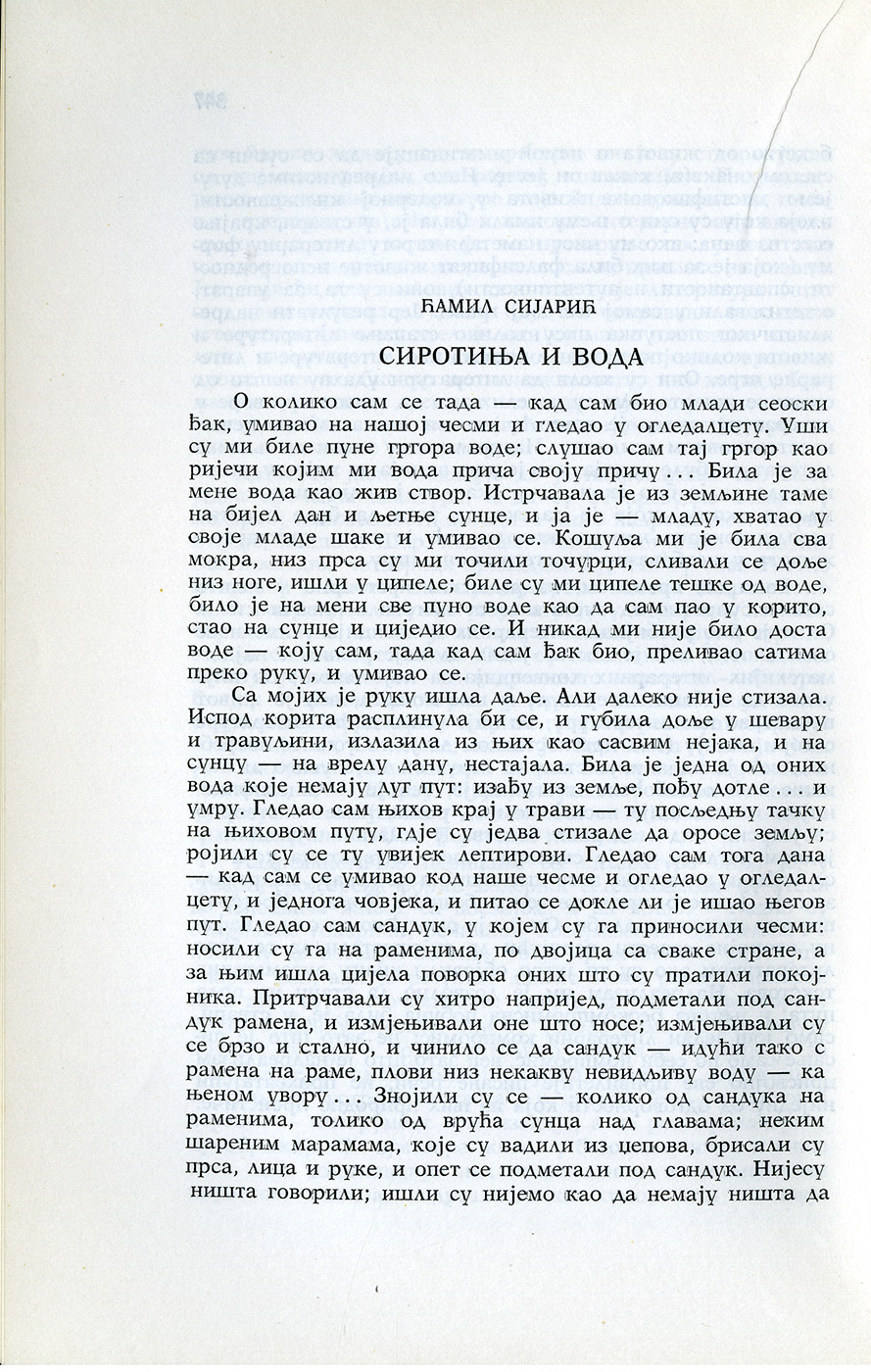 ЋАМИЛ СИЈАРИЋ

СИРОТИЊА И ВОДА

О колико сам се тада — кад сам био млади сеоски ђак, умивао на нашој чесми и гледао у огледалцету. Уши су ми биле пуне гргора воде; слушао сам тај гргор као ријечи којим ми вода прича своју причу... Била је за мене вода као жив створ. Истрчавала је из земљине таме на бијел дан и љетње сунце, и ја је — младу, хватао у своје младе шаке и умивао се. Кошуља ми је била сва мокра, низ прса су ми точили точурци, сливали се доље низ ноге, ишли у ципеле; биле су ми ципеле тешке од воде, било је на мени све пуно воде као да сам пао у корито, стао на сунце и циједио се. И никад ми није било доста воде — коју сам, тада кад сам ђак био, преливао сатима преко руку, и умивао се.

Са мојих је руку ишла даље. Али далеко није стизала. Испод корита расплинула би се, и губила доље у шевару и травуљини, излазила из њих као сасвим нејака, и на сунцу — на врелу дану, нестајала. Била је једна од оних вода које немају дуг пут: изађу из земље, пођу дотле... и умру. Гледао сам њихов крај у трави — ту посљедњу тачку на њиховом путу, гдје су једва стизале да оросе земљу; ројили су се ту увијек лептирови. Гледао сам тога дана — кад сам се умивао код наше чесме и огледао у огледалцету, и једнога човјека, и питао се докле ли је ишао његов пут. Гледао сам сандук, у којем су га приносили чесми: носили су га на раменима, по двојица са сваке стране, а за њим ишла цијела поворка оних што су пратили покојника. Притрчавали су хитро напријед, подметали под сандук рамена, и измјењивали оне што носе; измјењивали су се брзо и стално, и чинило се да сандук — идући тако с рамена на раме, плови низ некакву невидљиву воду — ка њеном увору... Знојили су се — колико од сандука на раменима, толико од врућа сунца над главама; неким шареним марамама, које су вадили из џепова, брисали су прса, лица и руке, и опет се подметали под сандук. Нијесу ништа говорили; ишли су нијемо као да немају ништа да